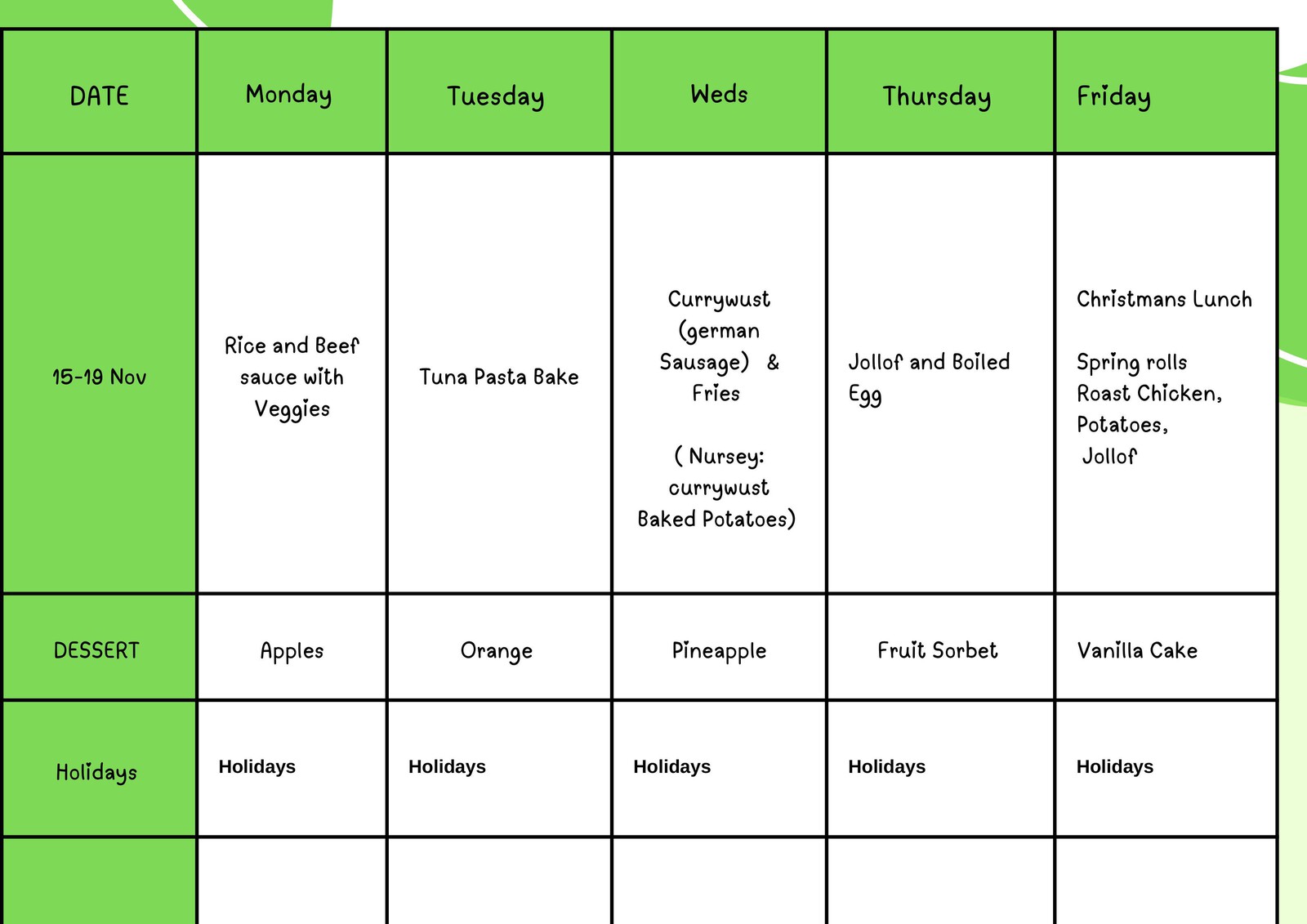 | DATE | Monday | Tuesday | Weds | Thursday | Friday |
|---|---|---|---|---|---|
| 15-19 Nov | Rice and Beef sauce with Veggies | Tuna Pasta Bake | Currywust (german Sausage) & Fries ( Nursey: currywust Baked Potatoes) | Jollof and Boiled Egg | Christmans Lunch Spring rolls Roast Chicken, Potatoes, Jollof |
| DESSERT | Apples | Orange | Pineapple | Fruit Sorbet | Vanilla Cake |
| Holidays | Holidays | Holidays | Holidays | Holidays | Holidays |
|  |  |  |  |  |  |